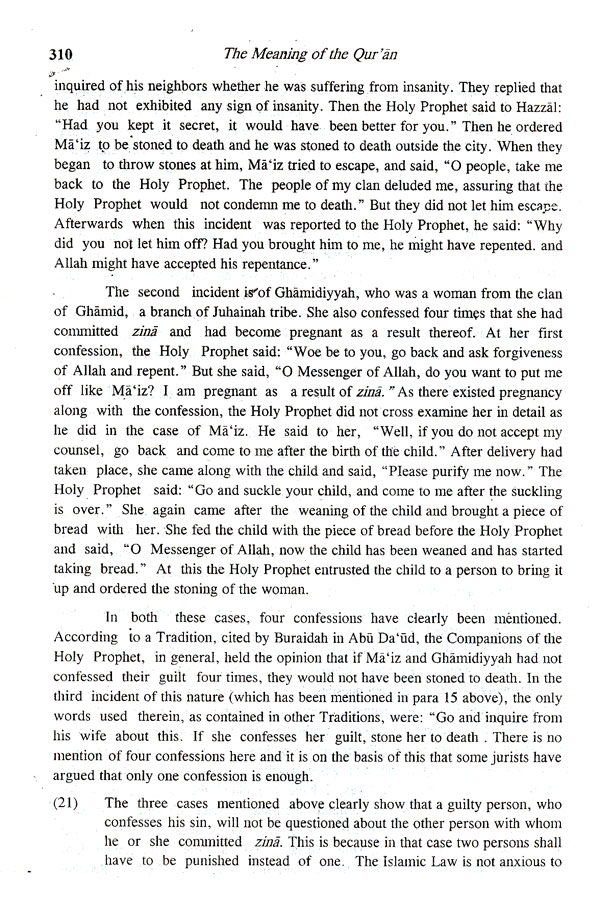 310 The Meaning of the Qur'ān

inquired of his neighbors whether he was suffering from insanity. They replied that he had not exhibited any sign of insanity. Then the Holy Prophet said to Hazzāl: "Had you kept it secret, it would have been better for you." Then he ordered Mā'iz to be stoned to death and he was stoned to death outside the city. When they began to throw stones at him, Mā'iz tried to escape, and said, "O people, take me back to the Holy Prophet. The people of my clan deluded me, assuring that the Holy Prophet would not condemn me to death." But they did not let him escape. Afterwards when this incident was reported to the Holy Prophet, he said: "Why did you not let him off? Had you brought him to me, he might have repented. and Allah might have accepted his repentance."

The second incident is of Ghāmidiyyah, who was a woman from the clan of Ghāmid, a branch of Juhainah tribe. She also confessed four times that she had committed zinā and had become pregnant as a result thereof. At her first confession, the Holy Prophet said: "Woe be to you, go back and ask forgiveness of Allah and repent." But she said, "O Messenger of Allah, do you want to put me off like Mā'iz? I am pregnant as a result of zinā." As there existed pregnancy along with the confession, the Holy Prophet did not cross examine her in detail as he did in the case of Mā'iz. He said to her, "Well, if you do not accept my counsel, go back and come to me after the birth of the child." After delivery had taken place, she came along with the child and said, "Please purify me now." The Holy Prophet said: "Go and suckle your child, and come to me after the suckling is over." She again came after the weaning of the child and brought a piece of bread with her. She fed the child with the piece of bread before the Holy Prophet and said, "O Messenger of Allah, now the child has been weaned and has started taking bread." At this the Holy Prophet entrusted the child to a person to bring it up and ordered the stoning of the woman.

In both these cases, four confessions have clearly been mentioned. According to a Tradition, cited by Buraidah in Abū Da'ūd, the Companions of the Holy Prophet, in general, held the opinion that if Mā'iz and Ghāmidiyyah had not confessed their guilt four times, they would not have been stoned to death. In the third incident of this nature (which has been mentioned in para 15 above), the only words used therein, as contained in other Traditions, were: "Go and inquire from his wife about this. If she confesses her guilt, stone her to death . There is no mention of four confessions here and it is on the basis of this that some jurists have argued that only one confession is enough.

(21) The three cases mentioned above clearly show that a guilty person, who confesses his sin, will not be questioned about the other person with whom he or she committed zinā. This is because in that case two persons shall have to be punished instead of one. The Islamic Law is not anxious to